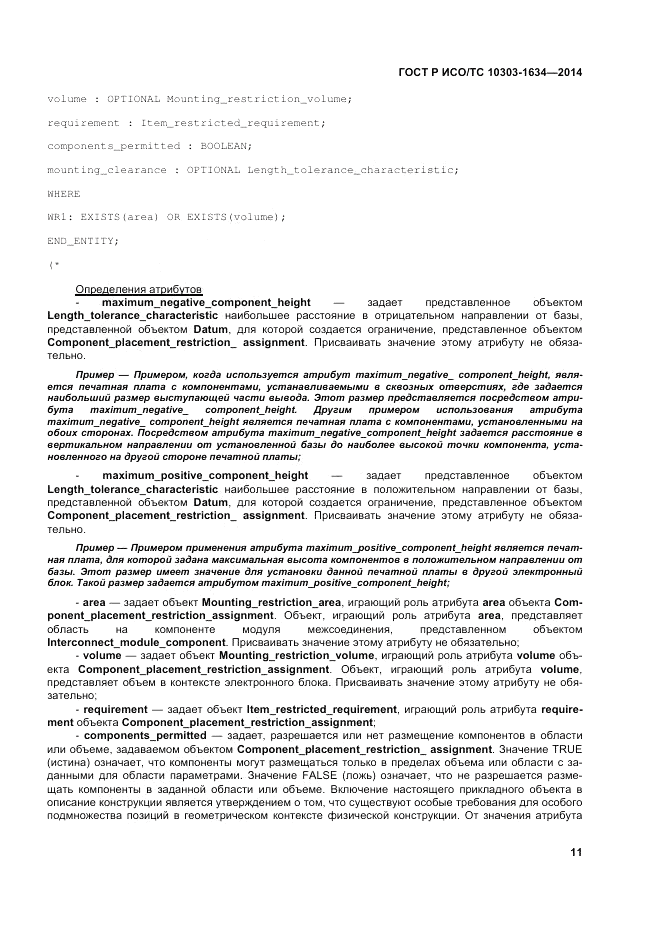 ГОСТ Р ИСО/ТС 10303-1634—2014

volume : OPTIONAL Mounting_restriction_volume;

requirement : Item_restricted_requirement;

components_permitted : BOOLEAN;

mounting_clearance : OPTIONAL Length_tolerance_characteristic;

WHERE

WR1: EXISTS(area) OR EXISTS(volume);

END_ENTITY;

(*

Определения атрибутов

- maximum_negative_component_height — задает представленное объектом Length_tolerance_characteristic наибольшее расстояние в отрицательном направлении от базы, представленной объектом Datum, для которой создается ограничение, представленное объектом Component_placement_restriction_ assignment. Присваивать значение этому атрибуту не обязательно.

Пример — Примером, когда используется атрибут maximum_negative_ component_height, является печатная плата с компонентами, устанавливаемыми в сквозных отверстиях, где задается наибольший размер выступающей части вывода. Этот размер представляется посредством атрибута maximum_negative_ component_height. Другим примером использования атрибута maximum_negative_ component_height является печатная плата с компонентами, установленными на обоих сторонах. Посредством атрибута maximum_negative_component_height задается расстояние в вертикальном направлении от установленной базы до наиболее высокой точки компонента, установленного на другой стороне печатной платы;

- maximum_positive_component_height — задает представленное объектом Length_tolerance_characteristic наибольшее расстояние в положительном направлении от базы, представленной объектом Datum, для которой создается ограничение, представленное объектом Component_placement_restriction_ assignment. Присваивать значение этому атрибуту не обязательно.

Пример — Примером применения атрибута maximum_positive_component_height является печатная плата, для которой задана максимальная высота компонентов в положительном направлении от базы. Этот размер имеет значение для установки данной печатной платы в другой электронный блок. Такой размер задается атрибутом maximum_positive_component_height;

- area — задает объект Mounting_restriction_area, играющий роль атрибута area объекта Component_placement_restriction_assignment. Объект, играющий роль атрибута area, представляет область на компоненте модуля межсоединения, представленном объектом Interconnect_module_component. Присваивать значение этому атрибуту не обязательно;

- volume — задает объект Mounting_restriction_volume, играющий роль атрибута volume объекта Component_placement_restriction_assignment. Объект, играющий роль атрибута volume, представляет объем в контексте электронного блока. Присваивать значение этому атрибуту не обязательно;

- requirement — задает объект Item_restricted_requirement, играющий роль атрибута requirement объекта Component_placement_restriction_assignment;

- components_permitted — задает, разрешается или нет размещение компонентов в области или объеме, задаваемом объектом Component_placement_restriction_ assignment. Значение TRUE (истина) означает, что компоненты могут размещаться только в пределах объема или области с заданными для области параметрами. Значение FALSE (ложь) означает, что не разрешается размещать компоненты в заданной области или объеме. Включение настоящего прикладного объекта в описание конструкции является утверждением о том, что существуют особые требования для особого подмножества позиций в геометрическом контексте физической конструкции. От значения атрибута

11